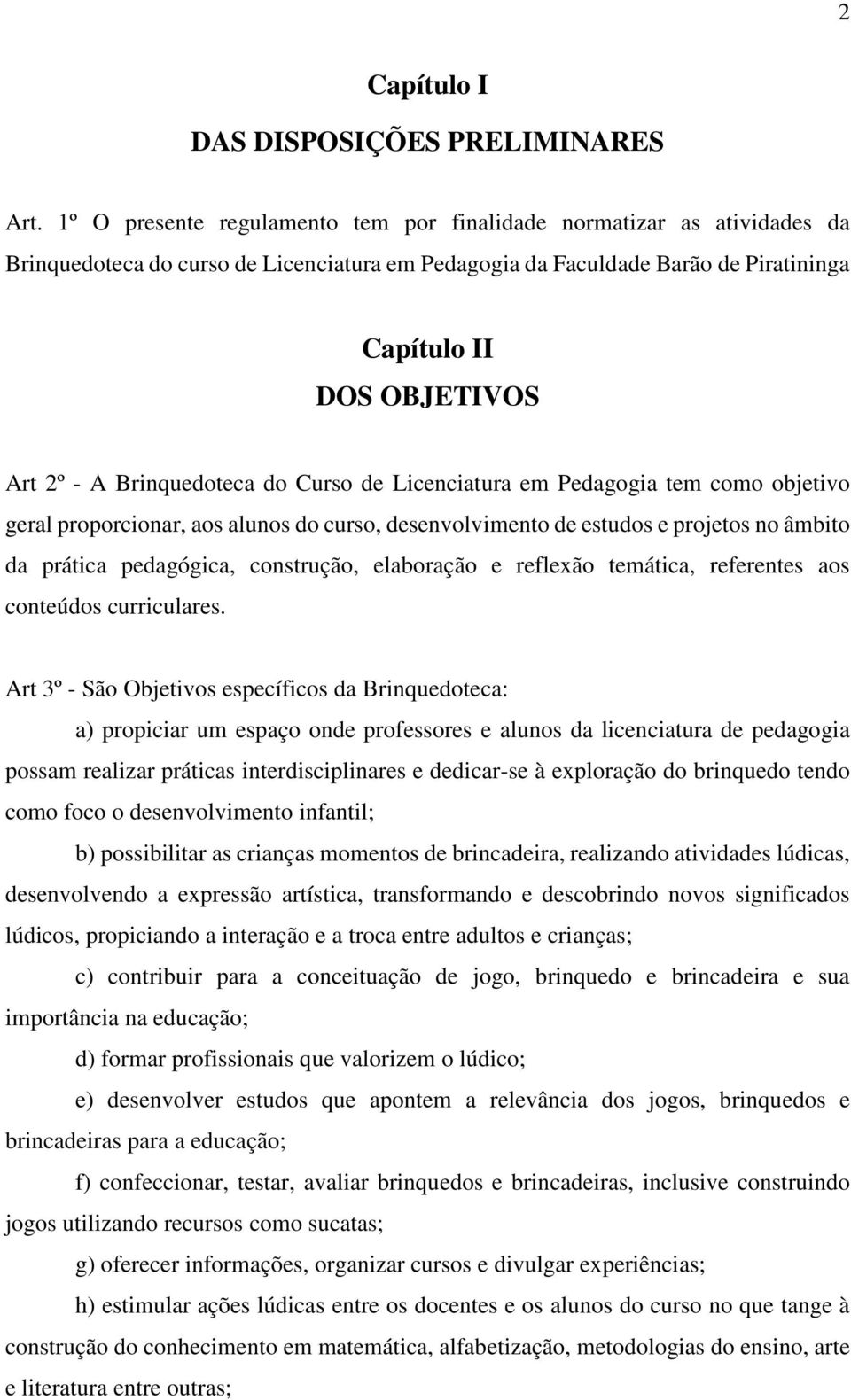 2

Capítulo I

DAS DISPOSIÇÕES PRELIMINARES

Art. 1º O presente regulamento tem por finalidade normatizar as atividades da Brinquedoteca do curso de Licenciatura em Pedagogia da Faculdade Barão de Piratininga

Capítulo II

DOS OBJETIVOS

Art 2º - A Brinquedoteca do Curso de Licenciatura em Pedagogia tem como objetivo geral proporcionar, aos alunos do curso, desenvolvimento de estudos e projetos no âmbito da prática pedagógica, construção, elaboração e reflexão temática, referentes aos conteúdos curriculares.

Art 3º - São Objetivos específicos da Brinquedoteca:

a) propiciar um espaço onde professores e alunos da licenciatura de pedagogia possam realizar práticas interdisciplinares e dedicar-se à exploração do brinquedo tendo como foco o desenvolvimento infantil;

b) possibilitar as crianças momentos de brincadeira, realizando atividades lúdicas, desenvolvendo a expressão artística, transformando e descobrindo novos significados lúdicos, propiciando a interação e a troca entre adultos e crianças;

c) contribuir para a conceituação de jogo, brinquedo e brincadeira e sua importância na educação;

d) formar profissionais que valorizem o lúdico;

e) desenvolver estudos que apontem a relevância dos jogos, brinquedos e brincadeiras para a educação;

f) confeccionar, testar, avaliar brinquedos e brincadeiras, inclusive construindo jogos utilizando recursos como sucatas;

g) oferecer informações, organizar cursos e divulgar experiências;

h) estimular ações lúdicas entre os docentes e os alunos do curso no que tange à construção do conhecimento em matemática, alfabetização, metodologias do ensino, arte e literatura entre outras;